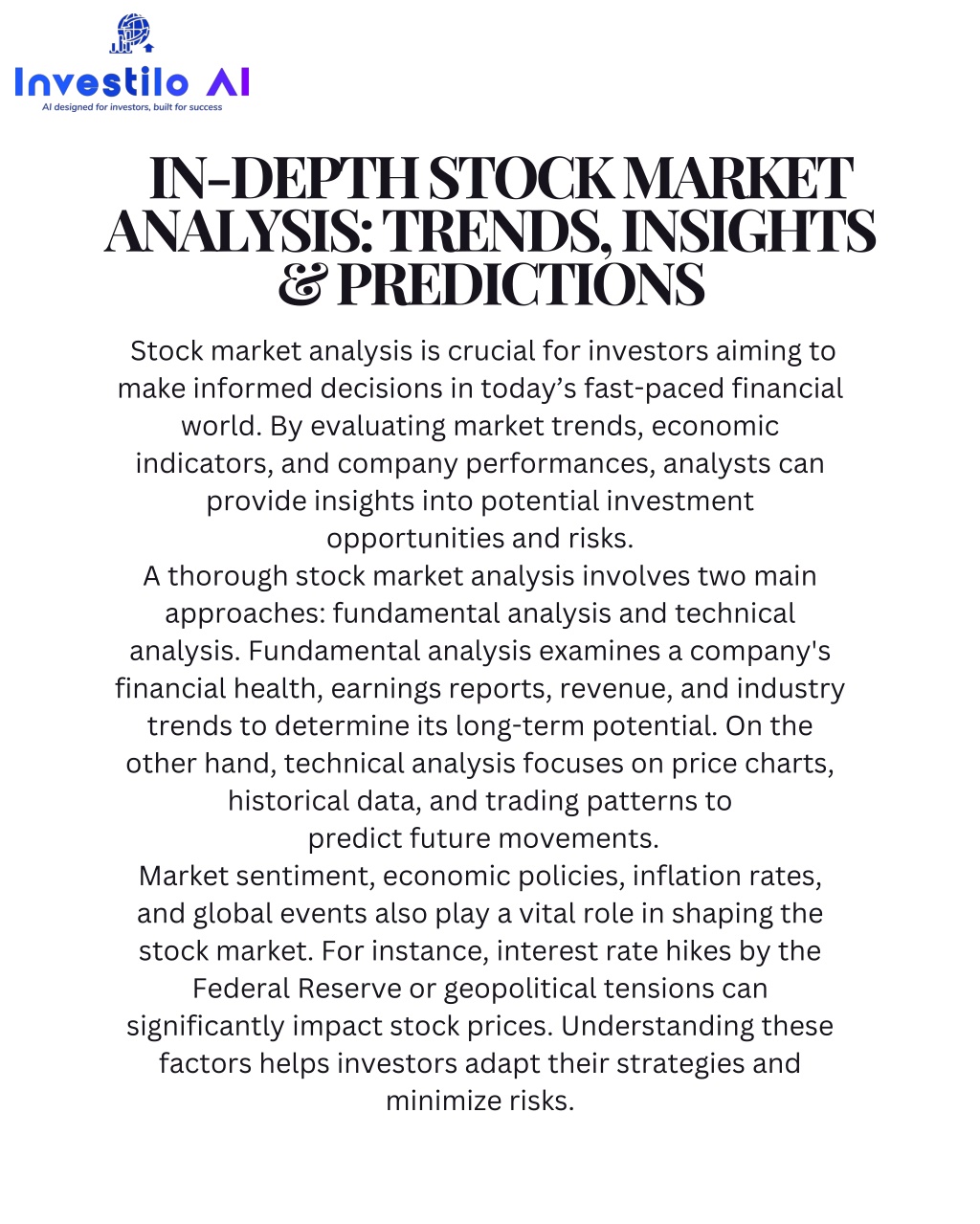 Investilo AI
AI designed for investors, built for success

IN-DEPTH STOCK MARKET ANALYSIS: TRENDS, INSIGHTS & PREDICTIONS

Stock market analysis is crucial for investors aiming to make informed decisions in today’s fast-paced financial world. By evaluating market trends, economic indicators, and company performances, analysts can provide insights into potential investment opportunities and risks.

A thorough stock market analysis involves two main approaches: fundamental analysis and technical analysis. Fundamental analysis examines a company's financial health, earnings reports, revenue, and industry trends to determine its long-term potential. On the other hand, technical analysis focuses on price charts, historical data, and trading patterns to predict future movements.

Market sentiment, economic policies, inflation rates, and global events also play a vital role in shaping the stock market. For instance, interest rate hikes by the Federal Reserve or geopolitical tensions can significantly impact stock prices. Understanding these factors helps investors adapt their strategies and minimize risks.